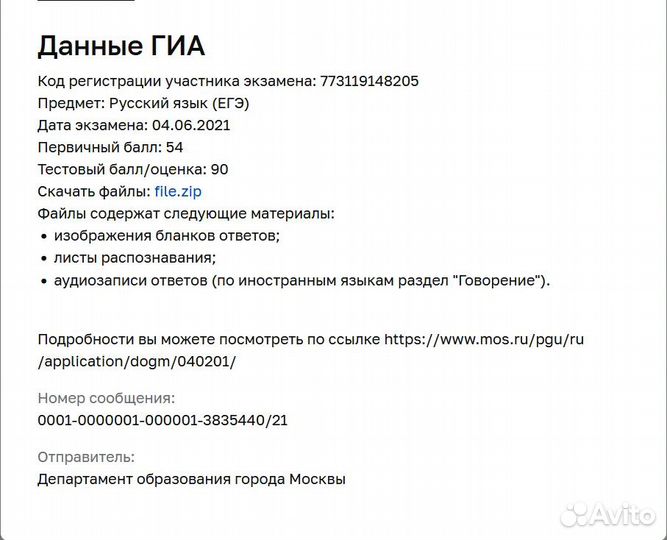 Данные ГИА

Код регистрации участника экзамена: 773119148205
Предмет: Русский язык (ЕГЭ)
Дата экзамена: 04.06.2021
Первичный балл: 54
Тестовый балл/оценка: 90
Скачать файлы: file.zip
Файлы содержат следующие материалы:
• изображения бланков ответов;
• листы распознавания;
• аудиозаписи ответов (по иностранным языкам раздел "Говорение").

Подробности вы можете посмотреть по ссылке https://www.mos.ru/pgu/ru/application/dogm/040201/

Номер сообщения:
0001-0000001-000001-3835440/21

Отправитель:
Департамент образования города Москвы

Avito